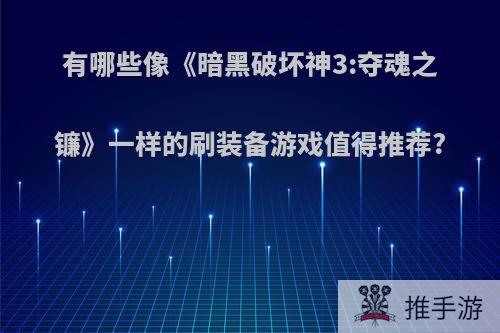 有哪些像《暗黑破坏神3:夺魂之镰》一样的刷装备游戏值得推荐?

推手游